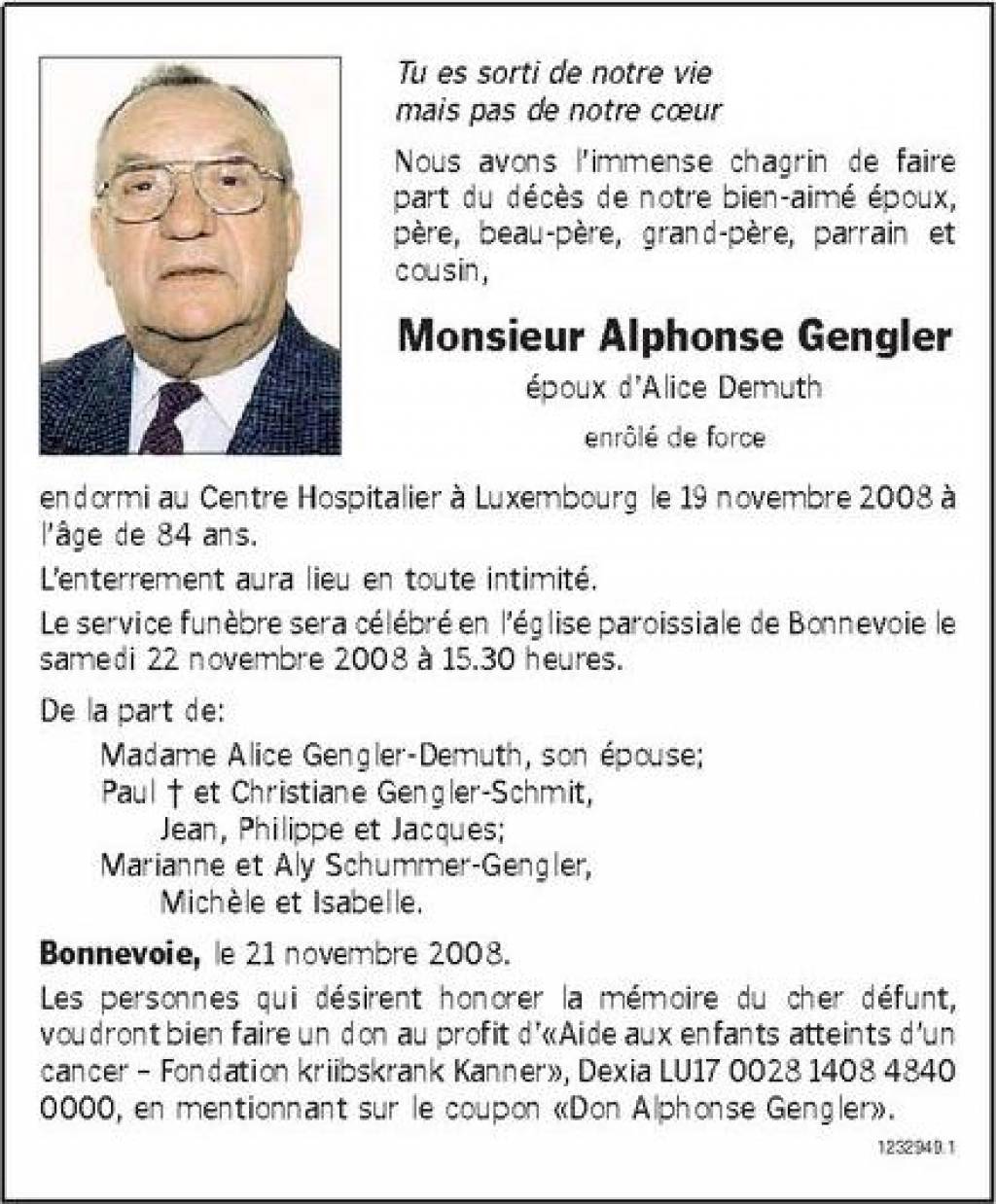 Tu es sorti de notre vie
mais pas de notre cœur

Nous avons l'immense chagrin de faire part du décès de notre bien-aimé époux, père, beau-père, grand-père, parrain et cousin,

Monsieur Alphonse Gengler

époux d'Alice Demuth

enrôlé de force

endormi au Centre Hospitalier à Luxembourg le 19 novembre 2008 à l'âge de 84 ans.

L'enterrement aura lieu en toute intimité.

Le service funèbre sera célébré en l'église paroissiale de Bonnevoie le samedi 22 novembre 2008 à 15.30 heures.

De la part de:

Madame Alice Gengler-Demuth, son épouse;
Paul † et Christiane Gengler-Schmit,
Jean, Philippe et Jacques;
Marianne et Aly Schummer-Gengler,
Michèle et Isabelle.

Bonnevoie, le 21 novembre 2008.

Les personnes qui désirent honorer la mémoire du cher défunt, voudront bien faire un don au profit d'«Aide aux enfants atteints d'un cancer – Fondation kriibskrank Kanner», Dexia LU17 0028 1408 4840 0000, en mentionnant sur le coupon «Don Alphonse Gengler».

1232949.1